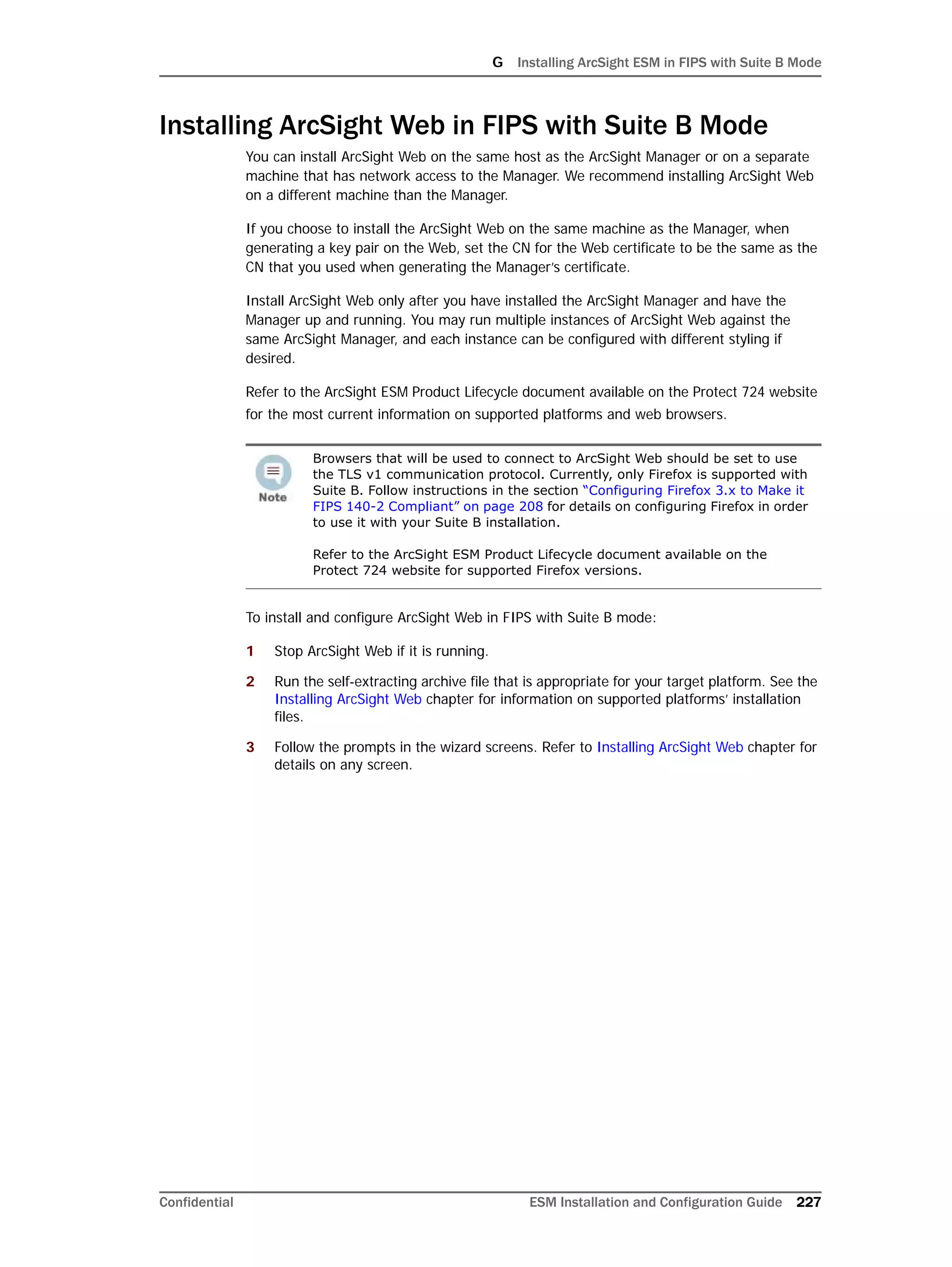 G Installing ArcSight ESM in FIPS with Suite B Mode

Installing ArcSight Web in FIPS with Suite B Mode

You can install ArcSight Web on the same host as the ArcSight Manager or on a separate machine that has network access to the Manager. We recommend installing ArcSight Web on a different machine than the Manager.

If you choose to install the ArcSight Web on the same machine as the Manager, when generating a key pair on the Web, set the CN for the Web certificate to be the same as the CN that you used when generating the Manager's certificate.

Install ArcSight Web only after you have installed the ArcSight Manager and have the Manager up and running. You may run multiple instances of ArcSight Web against the same ArcSight Manager, and each instance can be configured with different styling if desired.

Refer to the ArcSight ESM Product Lifecycle document available on the Protect 724 website for the most current information on supported platforms and web browsers.

Note

Browsers that will be used to connect to ArcSight Web should be set to use the TLS v1 communication protocol. Currently, only Firefox is supported with Suite B. Follow instructions in the section "Configuring Firefox 3.x to Make it FIPS 140-2 Compliant" on page 208 for details on configuring Firefox in order to use it with your Suite B installation.

Refer to the ArcSight ESM Product Lifecycle document available on the Protect 724 website for supported Firefox versions.

To install and configure ArcSight Web in FIPS with Suite B mode:

1 Stop ArcSight Web if it is running.

2 Run the self-extracting archive file that is appropriate for your target platform. See the Installing ArcSight Web chapter for information on supported platforms' installation files.

3 Follow the prompts in the wizard screens. Refer to Installing ArcSight Web chapter for details on any screen.

Confidential ESM Installation and Configuration Guide 227